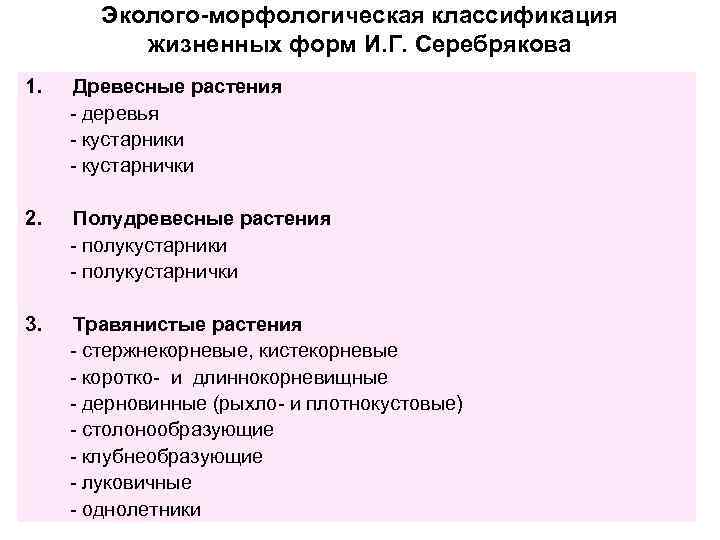 Эколого-морфологическая классификация жизненных форм И.Г. Серебрякова

1. Древесные растения
- деревья
- кустарники
- кустарнички

2. Полудревесные растения
- полукустарники
- полукустарнички

3. Травянистые растения
- стержнекорневые, кистекорневые
- коротко- и длиннокорневищные
- дерновинные (рыхло- и плотнокустовые)
- столонообразующие
- клубнеобразующие
- луковичные
- однолетники